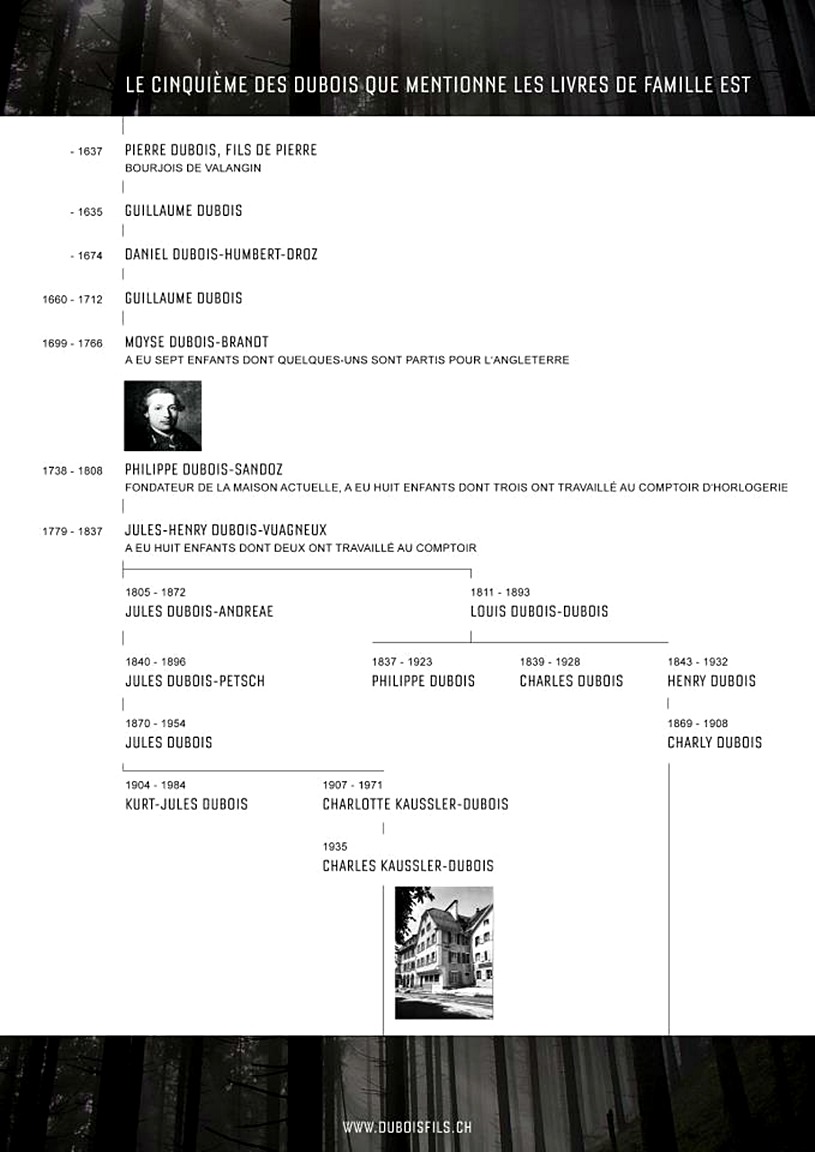 LE CINQUIÈME DES DUBOIS QUE MENTIONNE LES LIVRES DE FAMILLE EST

- 1637 PIERRE DUBOIS, FILS DE PIERRE
BOURJOIS DE VALANGIN

- 1635 GUILLAUME DUBOIS

- 1674 DANIEL DUBOIS-HUMBERT-DROZ

1660 - 1712 GUILLAUME DUBOIS

1699 - 1766 MOYSE DUBOIS-BRANDT
A EU SEPT ENFANTS DONT QUELQUES-UNS SONT PARTIS POUR L'ANGLETERRE

1738 - 1808 PHILIPPE DUBOIS-SANDOZ
FONDATEUR DE LA MAISON ACTUELLE, A EU HUIT ENFANTS DONT TROIS ONT TRAVAILLÉ AU COMPTOIR D'HORLOGERIE

1779 - 1837 JULES-HENRY DUBOIS-VUAGNEUX
A EU HUIT ENFANTS DONT DEUX ONT TRAVAILLÉ AU COMPTOIR

1805 - 1872
JULES DUBOIS-ANDREAE

1811 - 1893
LOUIS DUBOIS-DUBOIS

1840 - 1896
JULES DUBOIS-PETSCH

1837 - 1923
PHILIPPE DUBOIS

1839 - 1928
CHARLES DUBOIS

1843 - 1932
HENRY DUBOIS

1870 - 1954
JULES DUBOIS

1869 - 1908
CHARLY DUBOIS

1904 - 1984
KURT-JULES DUBOIS

1907 - 1971
CHARLOTTE KAUSSLER-DUBOIS

1935
CHARLES KAUSSLER-DUBOIS

WWW.DUBOISFILS.CH